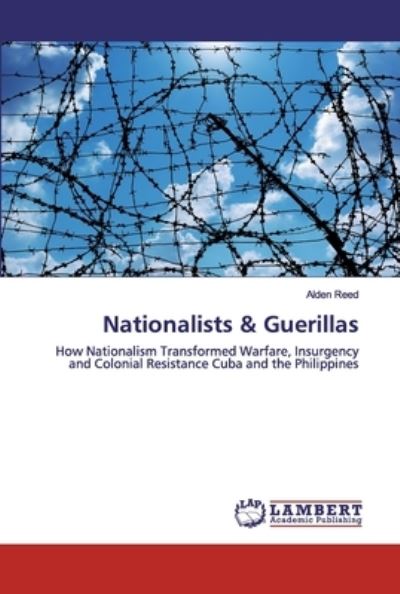 Alden Reed

Nationalists & Guerillas

How Nationalism Transformed Warfare, Insurgency and Colonial Resistance Cuba and the Philippines

LAP LAMBERT Academic Publishing